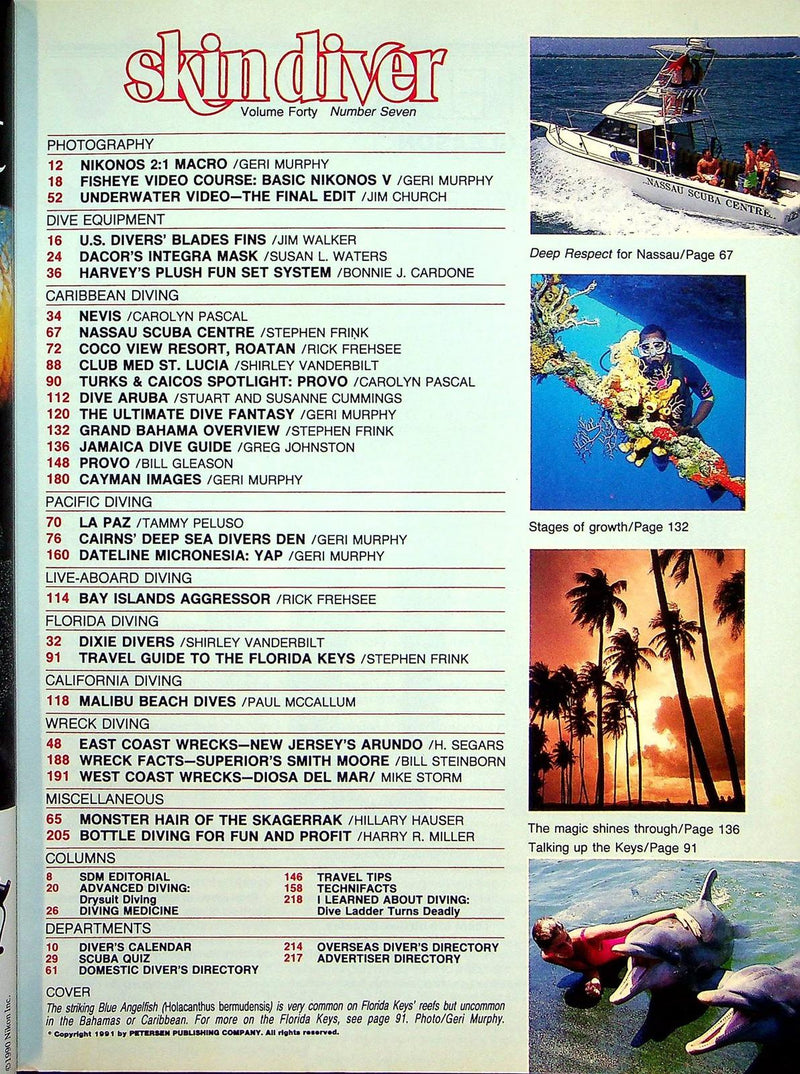 skin diver
Volume Forty Number Seven

PHOTOGRAPHY
12 NIKONOS 2:1 MACRO /GERI MURPHY
18 FISHEYE VIDEO COURSE: BASIC NIKONOS V /GERI MURPHY
52 UNDERWATER VIDEO—THE FINAL EDIT /JIM CHURCH

DIVE EQUIPMENT
16 U.S. DIVERS' BLADES FINS /JIM WALKER
24 DACOR'S INTEGRA MASK /SUSAN L. WATERS
36 HARVEY'S PLUSH FUN SET SYSTEM /BONNIE J. CARDONE

CARIBBEAN DIVING
34 NEVIS /CAROLYN PASCAL
67 NASSAU SCUBA CENTRE /STEPHEN FRINK
72 COCO VIEW RESORT, ROATAN /RICK FREHSEE
88 CLUB MED ST. LUCIA /SHIRLEY VANDERBILT
90 TURKS & CAICOS SPOTLIGHT: PROVO /CAROLYN PASCAL
112 DIVE ARUBA /STUART AND SUSANNE CUMMINGS
120 THE ULTIMATE DIVE FANTASY /GERI MURPHY
132 GRAND BAHAMA OVERVIEW /STEPHEN FRINK
136 JAMAICA DIVE GUIDE /GREG JOHNSTON
148 PROVO /BILL GLEASON
180 CAYMAN IMAGES /GERI MURPHY

PACIFIC DIVING
70 LA PAZ /TAMMY PELUSO
76 CAIRNS' DEEP SEA DIVERS DEN /GERI MURPHY
160 DATELINE MICRONESIA: YAP /GERI MURPHY

LIVE-ABOARD DIVING
114 BAY ISLANDS AGGRESSOR /RICK FREHSEE

FLORIDA DIVING
32 DIXIE DIVERS /SHIRLEY VANDERBILT
91 TRAVEL GUIDE TO THE FLORIDA KEYS /STEPHEN FRINK

CALIFORNIA DIVING
118 MALIBU BEACH DIVES /PAUL MCCALLUM

WRECK DIVING
48 EAST COAST WRECKS—NEW JERSEY'S ARUNDO /H. SEGARS
188 WRECK FACTS—SUPERIOR'S SMITH MOORE /BILL STEINBORN
191 WEST COAST WRECKS—DIOSA DEL MAR/ MIKE STORM

MISCELLANEOUS
65 MONSTER HAIR OF THE SKAGERRAK /HILLARY HAUSER
205 BOTTLE DIVING FOR FUN AND PROFIT /HARRY R. MILLER

COLUMNS
8 SDM EDITORIAL
20 ADVANCED DIVING: Drysuit Diving
26 DIVING MEDICINE
146 TRAVEL TIPS
158 TECHNIFACTS
218 I LEARNED ABOUT DIVING: Dive Ladder Turns Deadly

DEPARTMENTS
10 DIVER'S CALENDAR
29 SCUBA QUIZ
61 DOMESTIC DIVER'S DIRECTORY
214 OVERSEAS DIVER'S DIRECTORY
217 ADVERTISER DIRECTORY

COVER
The striking Blue Angelfish (Holacanthus bermudensis) is very common on Florida Keys' reefs but uncommon in the Bahamas or Caribbean. For more on the Florida Keys, see page 91. Photo/Geri Murphy.
© Copyright 1991 by PETERSEN PUBLISHING COMPANY. All rights reserved.

NASSAU SCUBA CENTRE

Deep Respect for Nassau/Page 67

Stages of growth/Page 132

The magic shines through/Page 136
Talking up the Keys/Page 91

©1990 Nikon Inc.